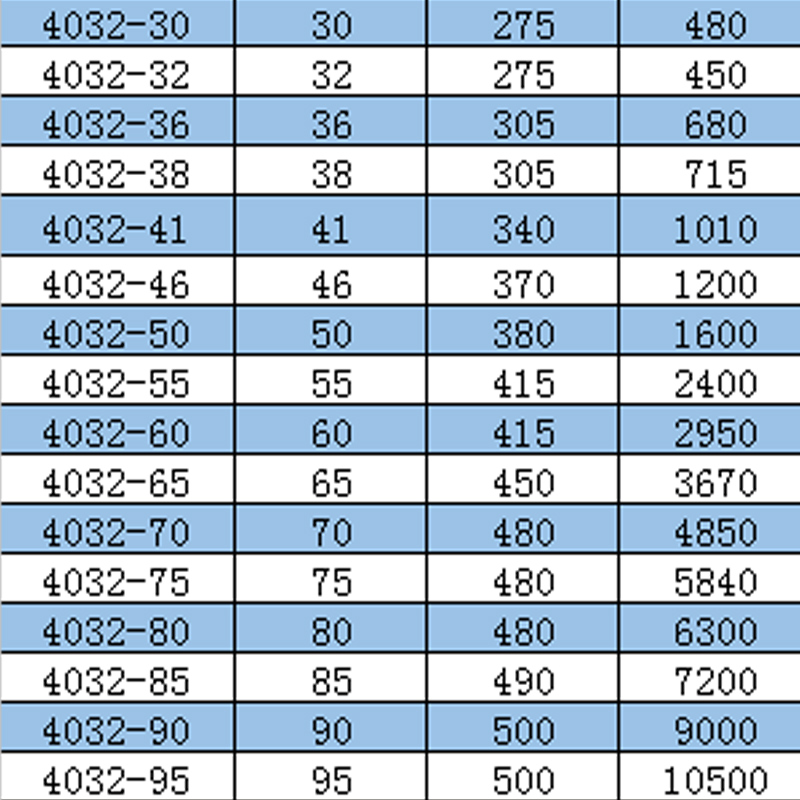 | 4032-30 | 30 | 275 | 480 |
|---|---|---|---|
| 4032-32 | 32 | 275 | 450 |
| 4032-36 | 36 | 305 | 680 |
| 4032-38 | 38 | 305 | 715 |
| 4032-41 | 41 | 340 | 1010 |
| 4032-46 | 46 | 370 | 1200 |
| 4032-50 | 50 | 380 | 1600 |
| 4032-55 | 55 | 415 | 2400 |
| 4032-60 | 60 | 415 | 2950 |
| 4032-65 | 65 | 450 | 3670 |
| 4032-70 | 70 | 480 | 4850 |
| 4032-75 | 75 | 480 | 5840 |
| 4032-80 | 80 | 480 | 6300 |
| 4032-85 | 85 | 490 | 7200 |
| 4032-90 | 90 | 500 | 9000 |
| 4032-95 | 95 | 500 | 10500 |